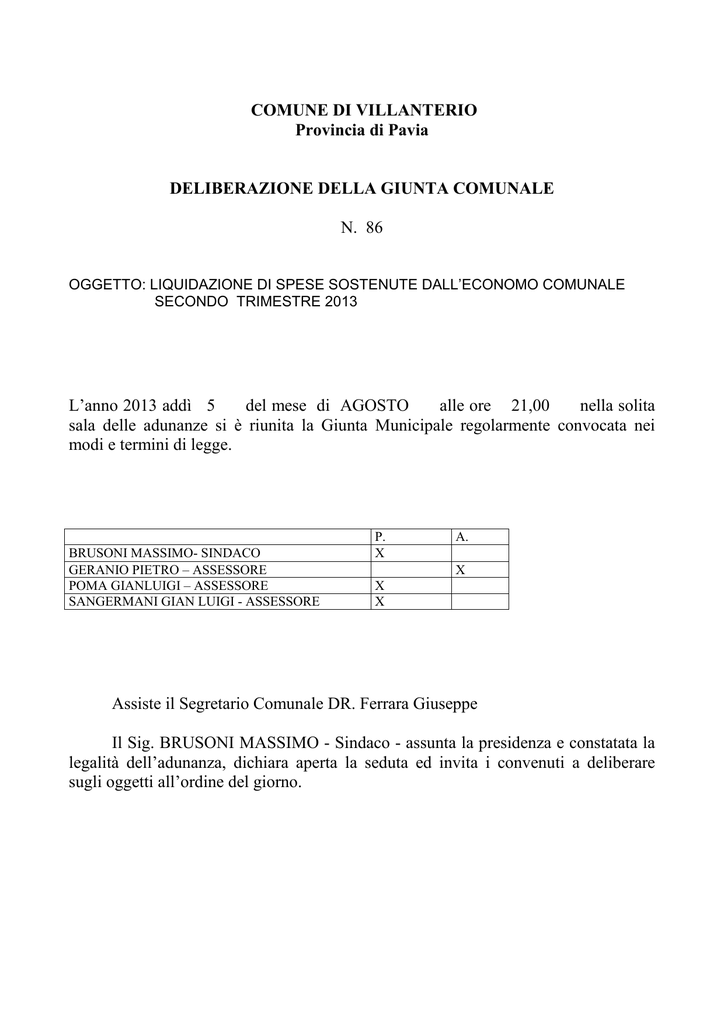 COMUNE DI VILLANTERIO
Provincia di Pavia

DELIBERAZIONE DELLA GIUNTA COMUNALE

N. 86

OGGETTO: LIQUIDAZIONE DI SPESE SOSTENUTE DALL'ECONOMO COMUNALE SECONDO TRIMESTRE 2013

L'anno 2013 addì 5 del mese di AGOSTO alle ore 21,00 nella solita sala delle adunanze si è riunita la Giunta Municipale regolarmente convocata nei modi e termini di legge.

| | P. | A. |
|---|---|---|
| BRUSONI MASSIMO- SINDACO | X | |
| GERANIO PIETRO – ASSESSORE | | X |
| POMA GIANLUIGI – ASSESSORE | X | |
| SANGERMANI GIAN LUIGI - ASSESSORE | X | |

Assiste il Segretario Comunale DR. Ferrara Giuseppe

Il Sig. BRUSONI MASSIMO - Sindaco - assunta la presidenza e constatata la legalità dell'adunanza, dichiara aperta la seduta ed invita i convenuti a deliberare sugli oggetti all'ordine del giorno.